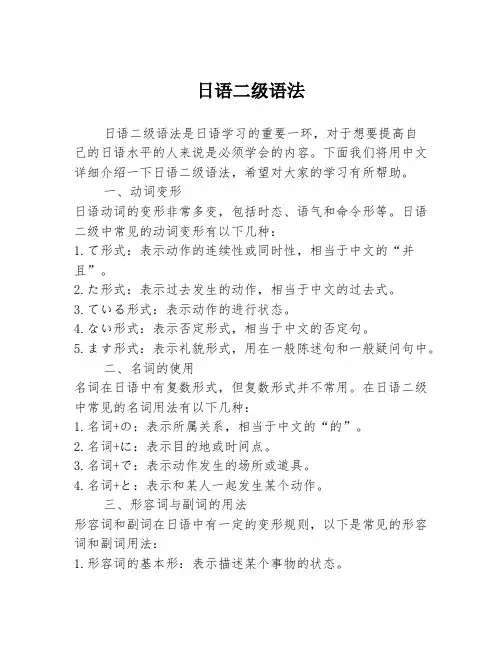 日语二级语法

日语二级语法是日语学习的重要一环，对于想要提高自己的日语水平的人来说是必须学会的内容。下面我们将用中文详细介绍一下日语二级语法，希望对大家的学习有所帮助。

一、动词变形

日语动词的变形非常多变，包括时态、语气和命令形等。日语二级中常见的动词变形有以下几种：

1. て形式：表示动作的连续性或同时性，相当于中文的“并且”。

2. た形式：表示过去发生的动作，相当于中文的过去式。

3. ている形式：表示动作的进行状态。

4. ない形式：表示否定形式，相当于中文的否定句。

5. ます形式：表示礼貌形式，用在一般陈述句和一般疑问句中。

二、名词的使用

名词在日语中有复数形式，但复数形式并不常用。在日语二级中常见的名词用法有以下几种：

1. 名词+の：表示所属关系，相当于中文的“的”。

2. 名词+に：表示目的地或时间点。

3. 名词+で：表示动作发生的场所或道具。

4. 名词+と：表示和某人一起发生某个动作。

三、形容词与副词的用法

形容词和副词在日语中有一定的变形规则，以下是常见的形容词和副词用法：

1. 形容词的基本形：表示描述某个事物的状态。